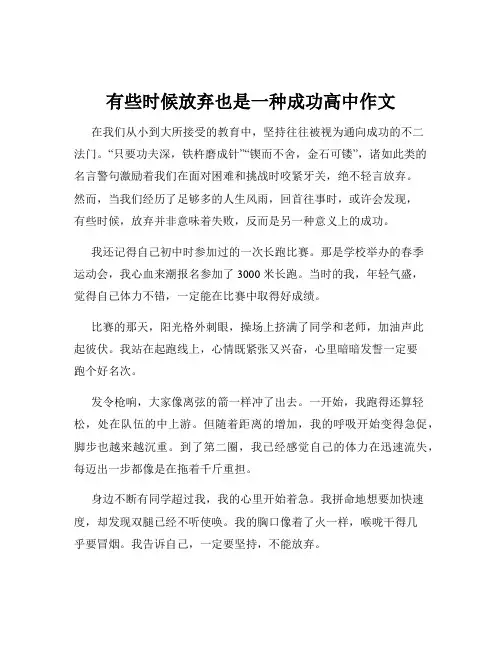 有些时候放弃也是一种成功高中作文

在我们从小到大所接受的教育中，坚持往往被视为通向成功的不二法门。“只要功夫深，铁杵磨成针”“锲而不舍，金石可镂”，诸如此类的名言警句激励着我们在面对困难和挑战时咬紧牙关，绝不轻言放弃。然而，当我们经历了足够多的人生风雨，回首往事时，或许会发现，有些时候，放弃并非意味着失败，反而是另一种意义上的成功。

我还记得自己初中时参加过的一次长跑比赛。那是学校举办的春季运动会，我心血来潮报名参加了 3000 米长跑。当时的我，年轻气盛，觉得自己体力不错，一定能在比赛中取得好成绩。

比赛的那天，阳光格外刺眼，操场上挤满了同学和老师，加油声此起彼伏。我站在起跑线上，心情既紧张又兴奋，心里暗暗发誓一定要跑个好名次。

发令枪响，大家像离弦的箭一样冲了出去。一开始，我跑得还算轻松，处在队伍的中上游。但随着距离的增加，我的呼吸开始变得急促，脚步也越来越沉重。到了第二圈，我已经感觉自己的体力在迅速流失，每迈出一步都像是在拖着千斤重担。

身边不断有同学超过我，我的心里开始着急。我拼命地想要加快速度，却发现双腿已经不听使唤。我的胸口像着了火一样，喉咙干得几乎要冒烟。我告诉自己，一定要坚持，不能放弃。